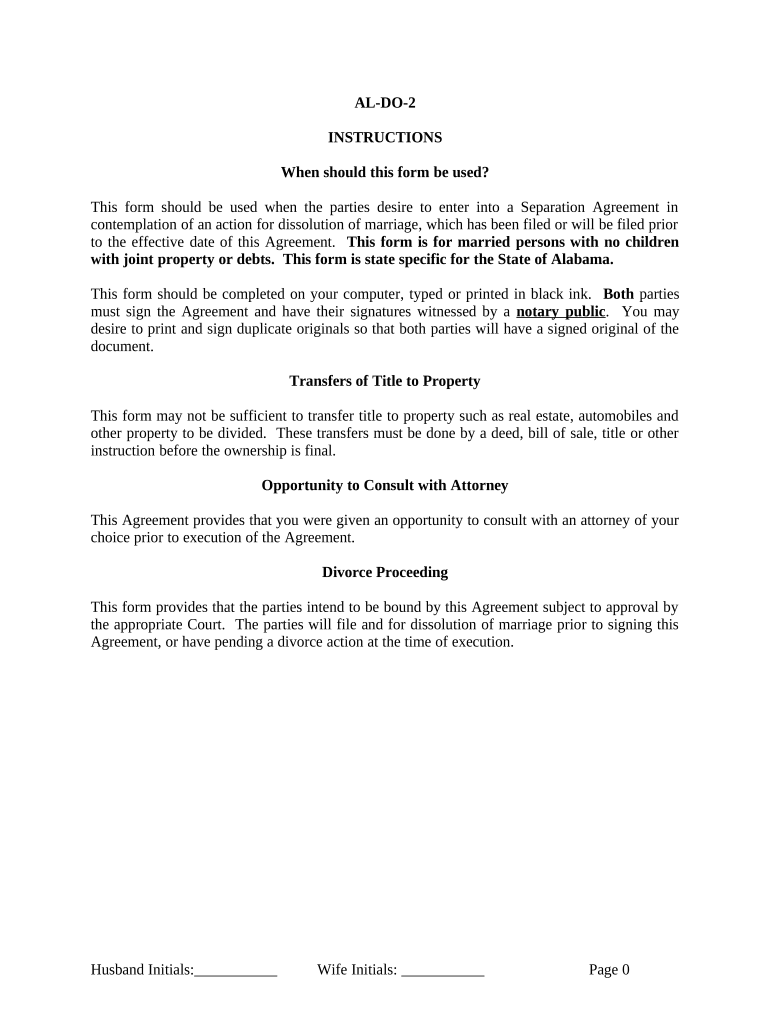 AL-DO-2

INSTRUCTIONS

When should this form be used?

This form should be used when the parties desire to enter into a Separation Agreement in contemplation of an action for dissolution of marriage, which has been filed or will be filed prior to the effective date of this Agreement. This form is for married persons with no children with joint property or debts. This form is state specific for the State of Alabama.

This form should be completed on your computer, typed or printed in black ink. Both parties must sign the Agreement and have their signatures witnessed by a notary public. You may desire to print and sign duplicate originals so that both parties will have a signed original of the document.

Transfers of Title to Property

This form may not be sufficient to transfer title to property such as real estate, automobiles and other property to be divided. These transfers must be done by a deed, bill of sale, title or other instruction before the ownership is final.

Opportunity to Consult with Attorney

This Agreement provides that you were given an opportunity to consult with an attorney of your choice prior to execution of the Agreement.

Divorce Proceeding

This form provides that the parties intend to be bound by this Agreement subject to approval by the appropriate Court. The parties will file and for dissolution of marriage prior to signing this Agreement, or have pending a divorce action at the time of execution.

Husband Initials:___________ Wife Initials: ___________ Page 0